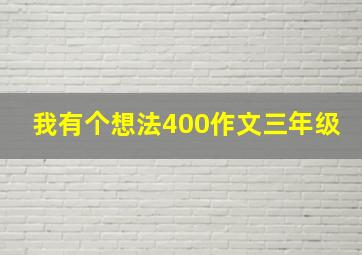 我有个想法400作文三年级